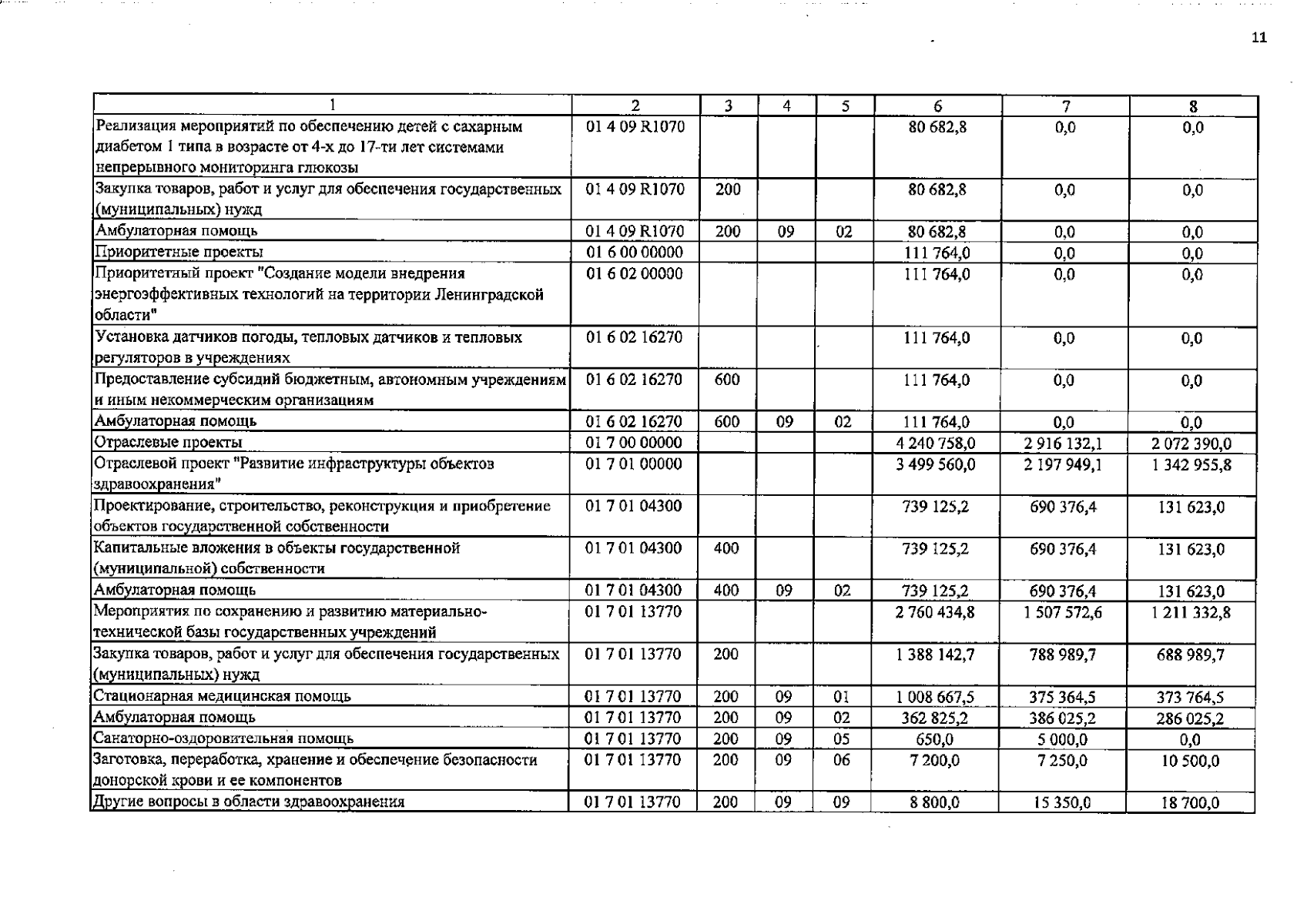 11

| 1 | 2 | 3 | 4 | 5 | 6 | 7 | 8 |
|---|---|---|---|---|---|---|---|
| Реализация мероприятий по обеспечению детей с сахарным диабетом 1 типа в возрасте от 4-х до 17-ти лет системами непрерывного мониторинга глюкозы | 01 4 09 R1070 | | | | 80 682,8 | 0,0 | 0,0 |
| Закупка товаров, работ и услуг для обеспечения государственных (муниципальных) нужд | 01 4 09 R1070 | 200 | | | 80 682,8 | 0,0 | 0,0 |
| Амбулаторная помощь | 01 4 09 R1070 | 200 | 09 | 02 | 80 682,8 | 0,0 | 0,0 |
| Приоритетные проекты | 01 6 00 00000 | | | | 111 764,0 | 0,0 | 0,0 |
| Приоритетный проект "Создание модели внедрения энергоэффективных технологий на территории Ленинградской области" | 01 6 02 00000 | | | | 111 764,0 | 0,0 | 0,0 |
| Установка датчиков погоды, тепловых датчиков и тепловых регуляторов в учреждениях | 01 6 02 16270 | | | | 111 764,0 | 0,0 | 0,0 |
| Предоставление субсидий бюджетным, автономным учреждениям и иным некоммерческим организациям | 01 6 02 16270 | 600 | | | 111 764,0 | 0,0 | 0,0 |
| Амбулаторная помощь | 01 6 02 16270 | 600 | 09 | 02 | 111 764,0 | 0,0 | 0,0 |
| Отраслевые проекты | 01 7 00 00000 | | | | 4 240 758,0 | 2 916 132,1 | 2 072 390,0 |
| Отраслевой проект "Развитие инфраструктуры объектов здравоохранения" | 01 7 01 00000 | | | | 3 499 560,0 | 2 197 949,1 | 1 342 955,8 |
| Проектирование, строительство, реконструкция и приобретение объектов государственной собственности | 01 7 01 04300 | | | | 739 125,2 | 690 376,4 | 131 623,0 |
| Капитальные вложения в объекты государственной (муниципальной) собственности | 01 7 01 04300 | 400 | | | 739 125,2 | 690 376,4 | 131 623,0 |
| Амбулаторная помощь | 01 7 01 04300 | 400 | 09 | 02 | 739 125,2 | 690 376,4 | 131 623,0 |
| Мероприятия по сохранению и развитию материально-технической базы государственных учреждений | 01 7 01 13770 | | | | 2 760 434,8 | 1 507 572,6 | 1 211 332,8 |
| Закупка товаров, работ и услуг для обеспечения государственных (муниципальных) нужд | 01 7 01 13770 | 200 | | | 1 388 142,7 | 788 989,7 | 688 989,7 |
| Стационарная медицинская помощь | 01 7 01 13770 | 200 | 09 | 01 | 1 008 667,5 | 375 364,5 | 373 764,5 |
| Амбулаторная помощь | 01 7 01 13770 | 200 | 09 | 02 | 362 825,2 | 386 025,2 | 286 025,2 |
| Санаторно-оздоровительная помощь | 01 7 01 13770 | 200 | 09 | 05 | 650,0 | 5 000,0 | 0,0 |
| Заготовка, переработка, хранение и обеспечение безопасности донорской крови и ее компонентов | 01 7 01 13770 | 200 | 09 | 06 | 7 200,0 | 7 250,0 | 10 500,0 |
| Другие вопросы в области здравоохранения | 01 7 01 13770 | 200 | 09 | 09 | 8 800,0 | 15 350,0 | 18 700,0 |